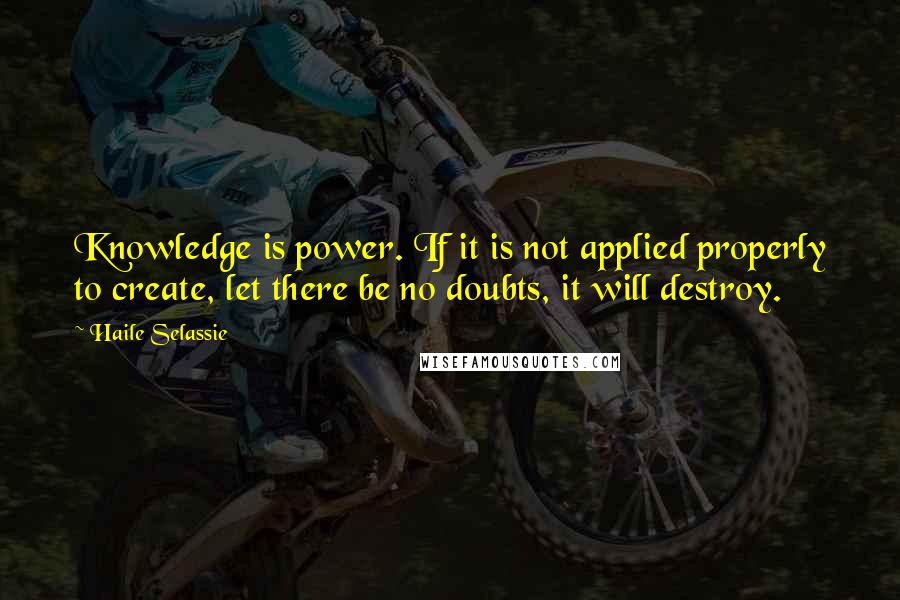 Knowledge is power. If it is not applied properly to create, let there be no doubts, it will destroy.

~ Haile Selassie

WISEFAMOUSQUOTES.COM